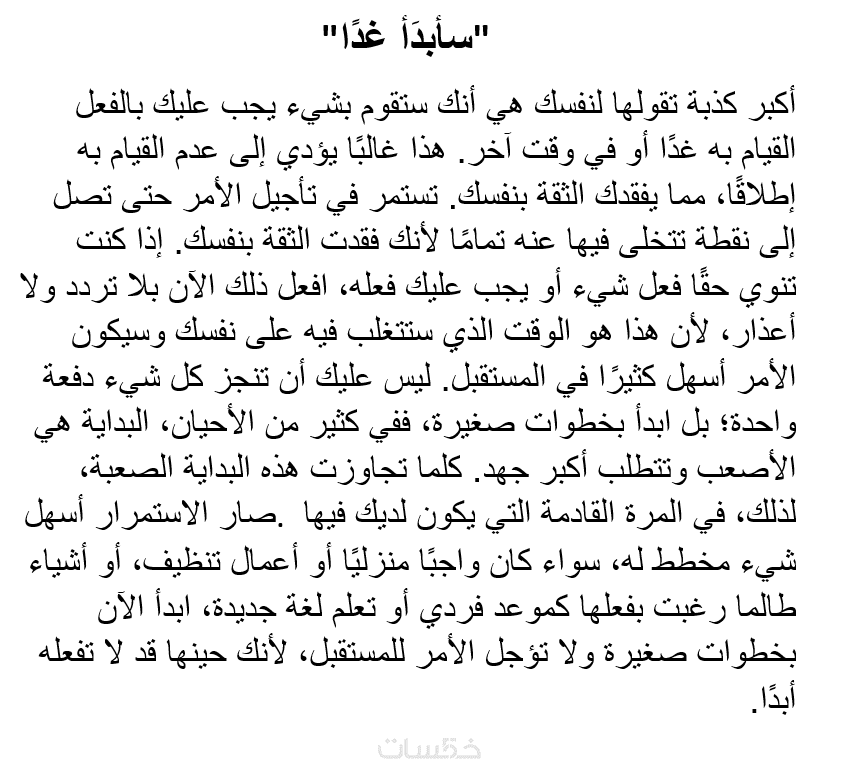 "سأبدَأ غدًا"

أكبر كذبة تقولها لنفسك هي أنك ستقوم بشيء يجب عليك بالفعل القيام به غدًا أو في وقت آخر. هذا غالبًا يؤدي إلى عدم القيام به إطلاقًا، مما يفقدك الثقة بنفسك. تستمر في تأجيل الأمر حتى تصل إلى نقطة تتخلى فيها عنه تمامًا لأنك فقدت الثقة بنفسك. إذا كنت تنوي حقًا فعل شيء أو يجب عليك فعله، افعل ذلك الآن بلا تردد ولا أعذار، لأن هذا هو الوقت الذي ستتغلب فيه على نفسك وسيكون الأمر أسهل كثيرًا في المستقبل. ليس عليك أن تنجز كل شيء دفعة واحدة؛ بل ابدأ بخطوات صغيرة، ففي كثير من الأحيان، البداية هي الأصعب وتتطلب أكبر جهد. كلما تجاوزت هذه البداية الصعبة، لذلك، في المرة القادمة التي يكون لديك فيها .صار الاستمرار أسهل شيء مخطط له، سواء كان واجبًا منزليًا أو أعمال تنظيف، أو أشياء طالما رغبت بفعلها كموعد فردي أو تعلم لغة جديدة، ابدأ الآن بخطوات صغيرة ولا تؤجل الأمر للمستقبل، لأنك حينها قد لا تفعله أبدًا.

خمسات